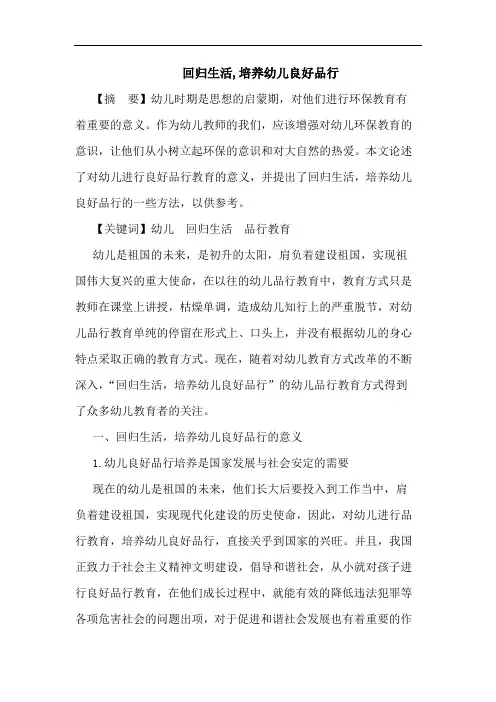 回归生活,培养幼儿良好品行

【摘　要】幼儿时期是思想的启蒙期，对他们进行环保教育有着重要的意义。作为幼儿教师的我们，应该增强对幼儿环保教育的意识，让他们从小树立起环保的意识和对大自然的热爱。本文论述了对幼儿进行良好品行教育的意义，并提出了回归生活，培养幼儿良好品行的一些方法，以供参考。

【关键词】幼儿　回归生活　品行教育

幼儿是祖国的未来，是初升的太阳，肩负着建设祖国，实现祖国伟大复兴的重大使命，在以往的幼儿品行教育中，教育方式只是教师在课堂上讲授，枯燥单调，造成幼儿知行上的严重脱节，对幼儿品行教育单纯的停留在形式上、口头上，并没有根据幼儿的身心特点采取正确的教育方式。现在，随着对幼儿教育方式改革的不断深入，“回归生活，培养幼儿良好品行”的幼儿品行教育方式得到了众多幼儿教育者的关注。

一、回归生活，培养幼儿良好品行的意义

1.幼儿良好品行培养是国家发展与社会安定的需要

现在的幼儿是祖国的未来，他们长大后要投入到工作当中，肩负着建设祖国，实现现代化建设的历史使命，因此，对幼儿进行品行教育，培养幼儿良好品行，直接关乎到国家的兴旺。并且，我国正致力于社会主义精神文明建设，倡导和谐社会，从小就对孩子进行良好品行教育，在他们成长过程中，就能有效的降低违法犯罪等各项危害社会的问题出项，对于促进和谐社会发展也有着重要的作